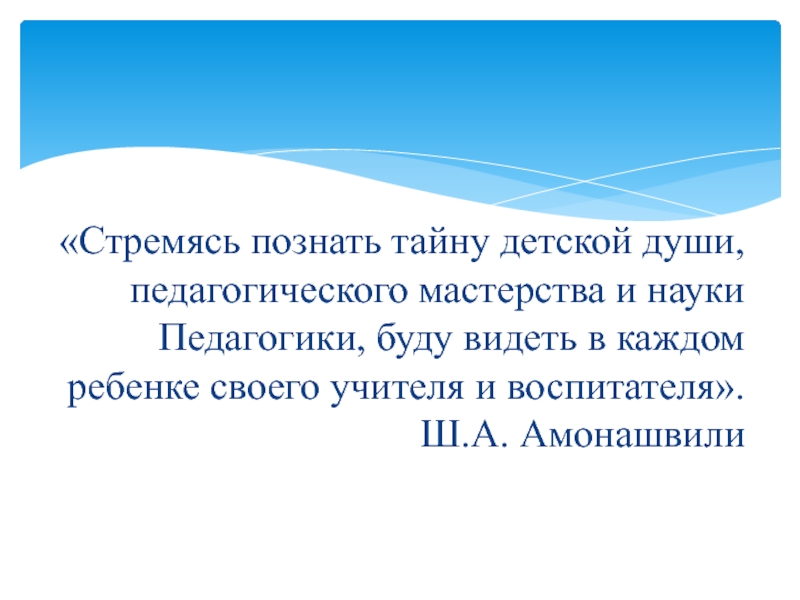 «Стремясь познать тайну детской души, педагогического мастерства и науки Педагогики, буду видеть в каждом ребенке своего учителя и воспитателя».

Ш.А. Амонашвили